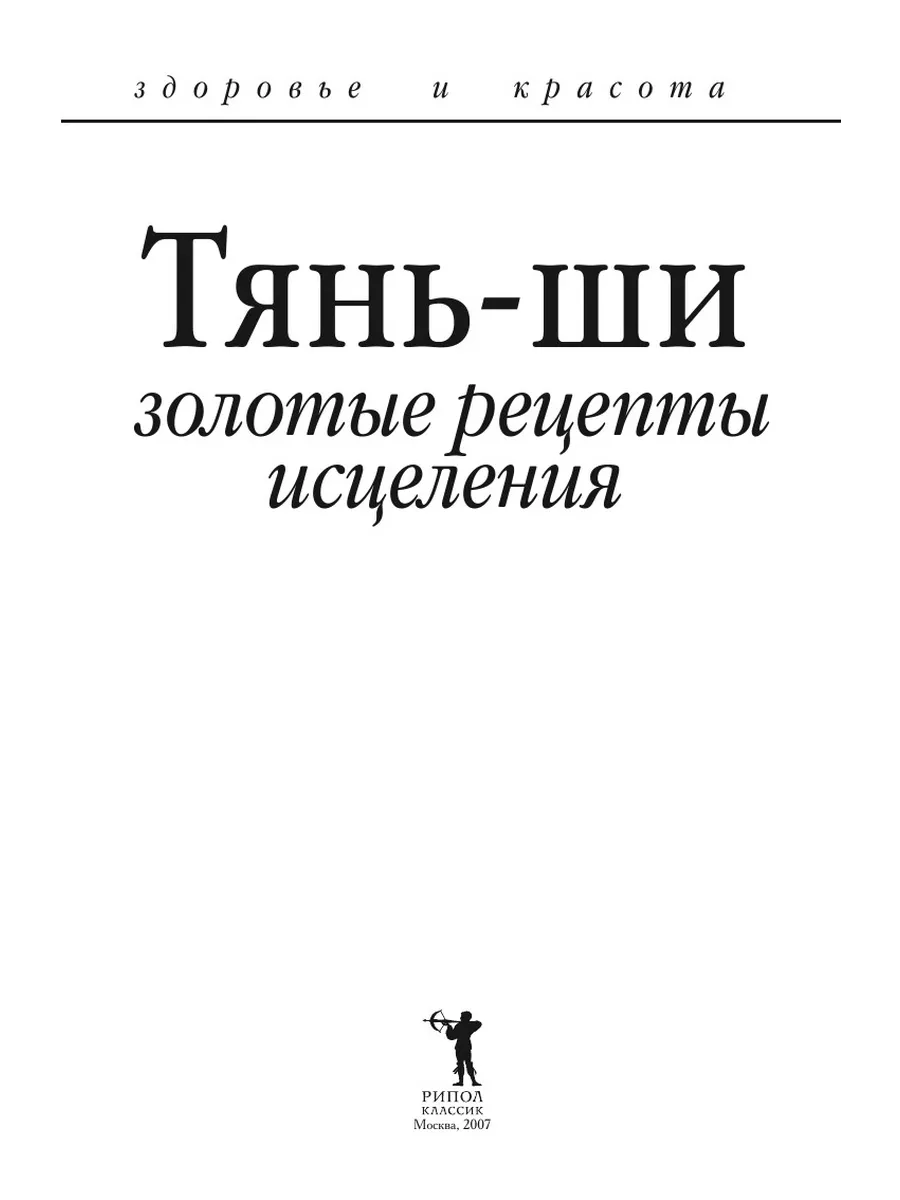 здоровье и красота

Тянь-ши
золотые рецепты
исцеления

РИПОЛ
КЛАССИК
Москва, 2007